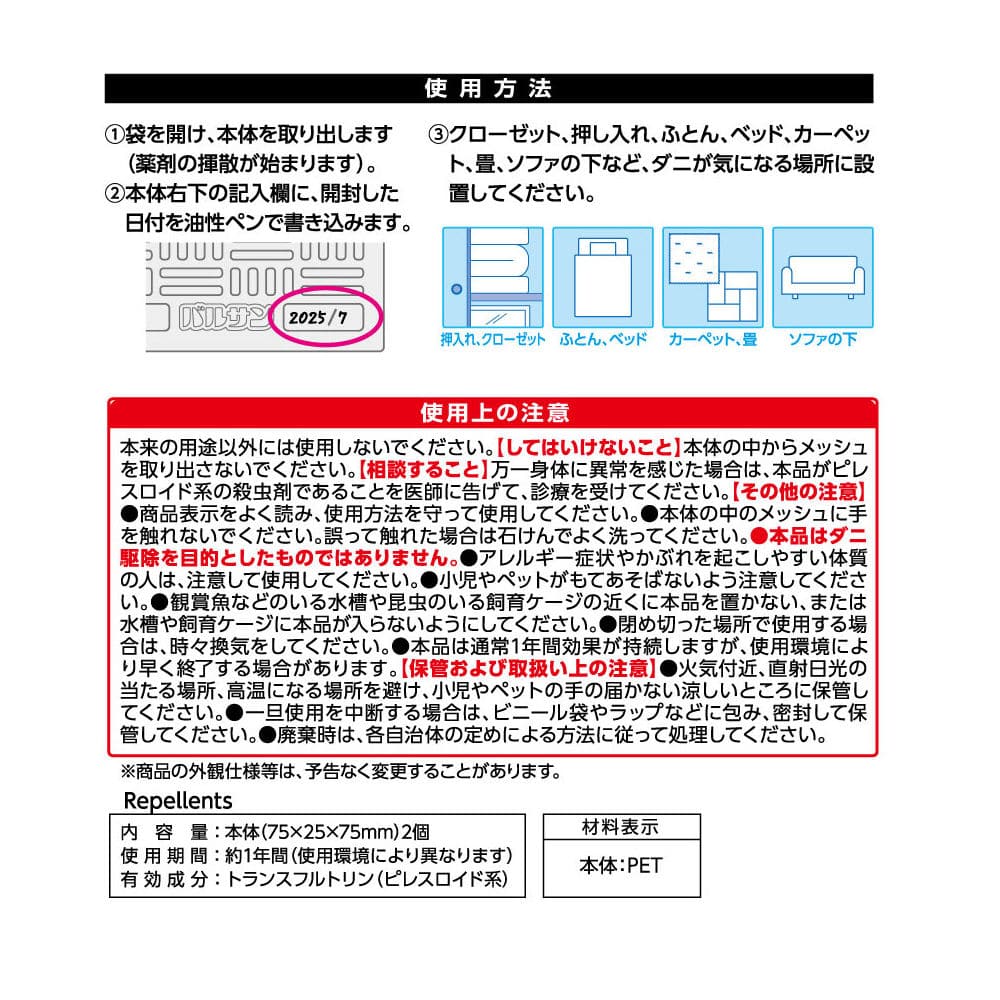 使用方法

①袋を開け、本体を取り出します（薬剤の揮散が始まります）。
②本体右下の記入欄に、開封した日付を油性ペンで書き込みます。

バルサン 2025/7

③クローゼット、押し入れ、ふとん、ベッド、カーペット、畳、ソファの下など、ダニが気になる場所に設置してください。

押入れ、クローゼット ふとん、ベッド カーペット、畳 ソファの下

使用上の注意

本来の用途以外には使用しないでください。【してはいけないこと】本体の中からメッシュを取り出さないでください。【相談すること】万一身体に異常を感じた場合は、本品がピレスロイド系の殺虫剤であることを医師に告げて、診療を受けてください。【その他の注意】●商品表示をよく読み、使用方法を守って使用してください。●本体の中のメッシュに手を触れないでください。誤って触れた場合は石けんでよく洗ってください。●本品はダニ駆除を目的としたものではありません。●アレルギー症状やかぶれを起こしやすい体質の人は、注意して使用してください。●小児やペットがもてあそばないよう注意してください。●観賞魚などのいる水槽や昆虫のいる飼育ケージの近くに本品を置かない、または水槽や飼育ケージに本品が入らないようにしてください。●閉め切った場所で使用する場合は、時々換気をしてください。●本品は通常1年間効果が持続しますが、使用環境により早く終了する場合があります。【保管および取扱い上の注意】●火気付近、直射日光の当たる場所、高温になる場所を避け、小児やペットの手の届かない涼しいところに保管してください。●一旦使用を中断する場合は、ビニール袋やラップなどに包み、密封して保管してください。●廃棄時は、各自治体の定めによる方法に従って処理してください。

※商品の外観仕様等は、予告なく変更することがあります。

Repellents

内容量：本体(75×25×75mm)2個
使用期間：約1年間(使用環境により異なります)
有効成分：トランスフルトリン(ピレスロイド系)

材料表示
本体：PET